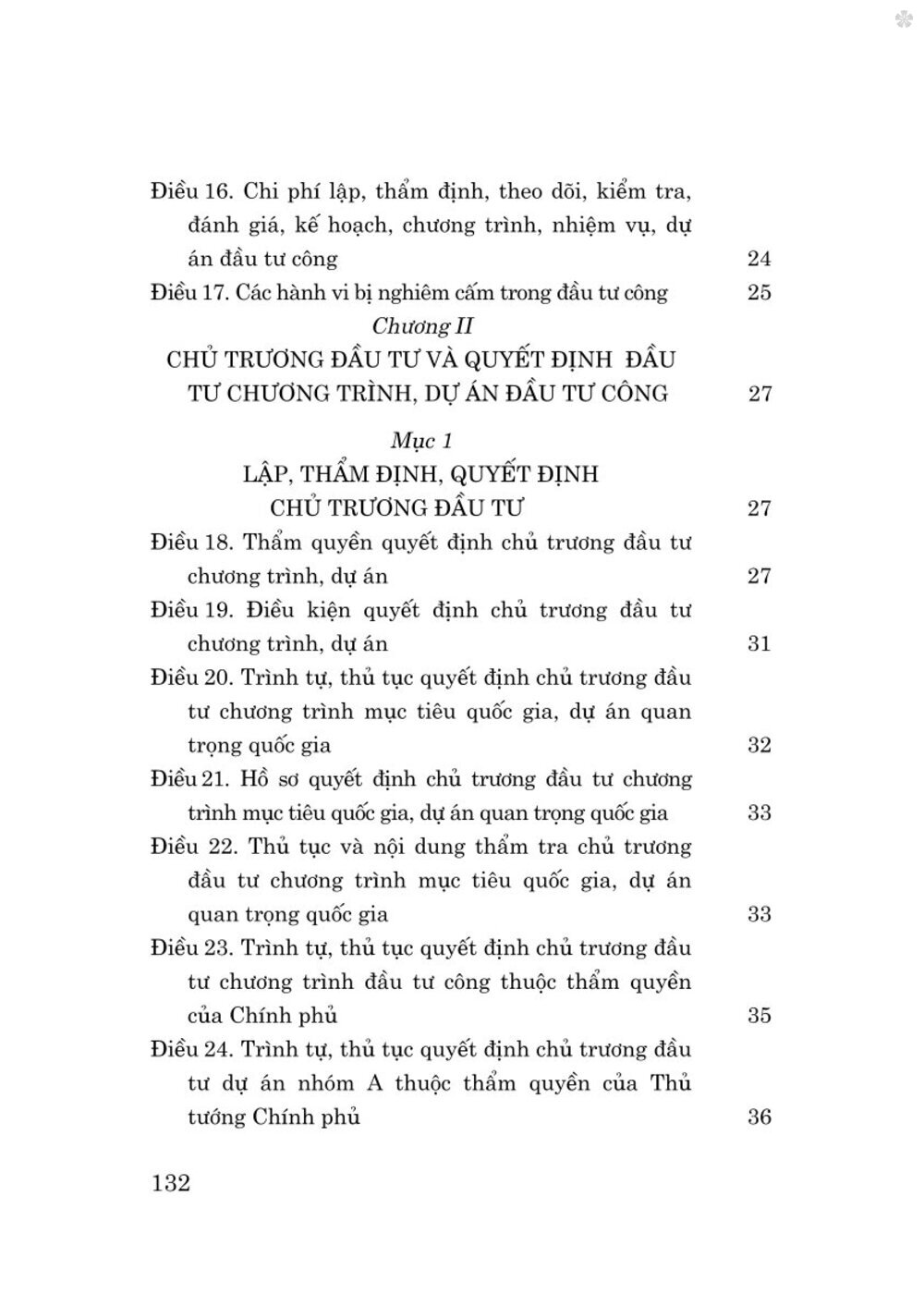 Điều 16. Chi phí lập, thẩm định, theo dõi, kiểm tra, đánh giá, kế hoạch, chương trình, nhiệm vụ, dự án đầu tư công 24

Điều 17. Các hành vi bị nghiêm cấm trong đầu tư công 25

Chương II

CHỦ TRƯƠNG ĐẦU TƯ VÀ QUYẾT ĐỊNH ĐẦU TƯ CHƯƠNG TRÌNH, DỰ ÁN ĐẦU TƯ CÔNG 27

Mục 1

LẬP, THẨM ĐỊNH, QUYẾT ĐỊNH CHỦ TRƯƠNG ĐẦU TƯ 27

Điều 18. Thẩm quyền quyết định chủ trương đầu tư chương trình, dự án 27

Điều 19. Điều kiện quyết định chủ trương đầu tư chương trình, dự án 31

Điều 20. Trình tự, thủ tục quyết định chủ trương đầu tư chương trình mục tiêu quốc gia, dự án quan trọng quốc gia 32

Điều 21. Hồ sơ quyết định chủ trương đầu tư chương trình mục tiêu quốc gia, dự án quan trọng quốc gia 33

Điều 22. Thủ tục và nội dung thẩm tra chủ trương đầu tư chương trình mục tiêu quốc gia, dự án quan trọng quốc gia 33

Điều 23. Trình tự, thủ tục quyết định chủ trương đầu tư chương trình đầu tư công thuộc thẩm quyền của Chính phủ 35

Điều 24. Trình tự, thủ tục quyết định chủ trương đầu tư dự án nhóm A thuộc thẩm quyền của Thủ tướng Chính phủ 36

132